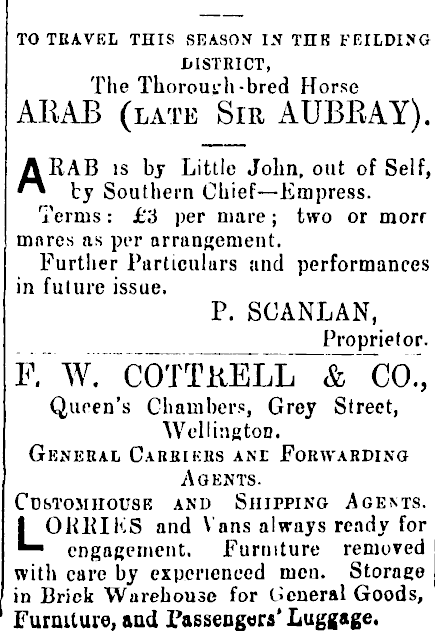 TO TRAVEL THIS SEASON IN THE FEILDING DISTRICT,
The Thorough-bred Horse
ARAB (LATE SIR AUBRAY).

ARAB is by Little John, out of Self, by Southern Chief—Empress.
Terms: £3 per mare; two or more mares as per arrangement.
Further Particulars and performances in future issue.
P. SCANLAN,
Proprietor.

F. W. COTTRELL & CO.,
Queen's Chambers, Grey Street, Wellington.
GENERAL CARRIERS AND FORWARDING AGENTS.
CUSTOMHOUSE AND SHIPPING AGENTS.
LORRIES and Vans always ready for engagement. Furniture removed with care by experienced men. Storage in Brick Warehouse for General Goods, Furniture, and Passengers' Luggage.